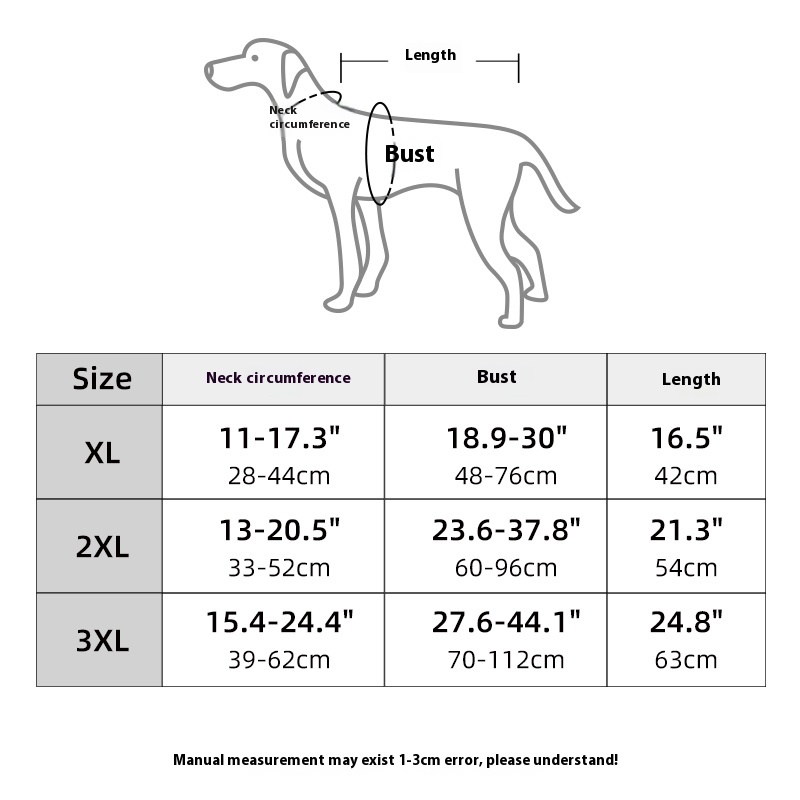 Length

Neck circumference

Bust

| Size | Neck circumference | Bust | Length |
|---|---|---|---|
| XL | 11-17.3" 28-44cm | 18.9-30" 48-76cm | 16.5" 42cm |
| 2XL | 13-20.5" 33-52cm | 23.6-37.8" 60-96cm | 21.3" 54cm |
| 3XL | 15.4-24.4" 39-62cm | 27.6-44.1" 70-112cm | 24.8" 63cm |

Manual measurement may exist 1-3cm error, please understand!